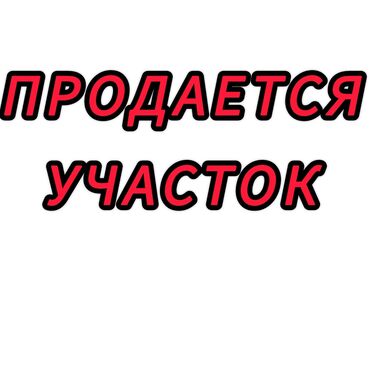 ПРОДАЕТСЯ
УЧАСТОК